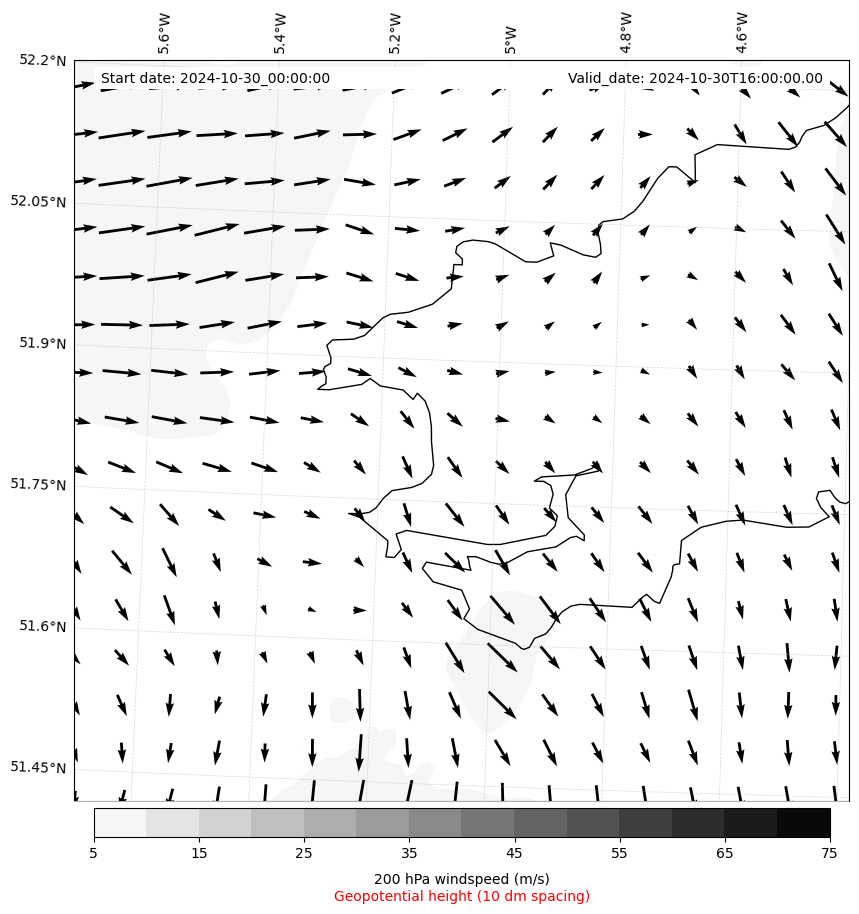 5.6°W
5.4°W
5.2°W
5°W
4.8°W
4.6°W

52.2°N
52.05°N
51.9°N
51.75°N
51.6°N
51.45°N

Start date: 2024-10-30_00:00:00
Valid_date: 2024-10-30T16:00:00.00

5
15
25
35
45
55
65
75

200 hPa windspeed (m/s)
Geopotential height (10 dm spacing)